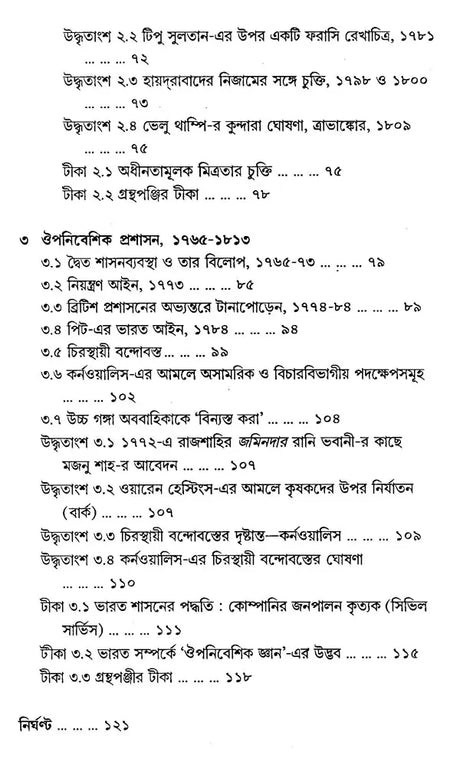 উদ্ধৃতাংশ ২.২ টিপু সুলতান-এর উপর একটি ফরাসি রেখাচিত্র, ১৭৮১ ... ... ... ৭২

উদ্ধৃতাংশ ২.৩ হায়দ্রাবাদের নিজামের সঙ্গে চুক্তি, ১৭৯৮ ও ১৮০০ ... ... ... ৭৩

উদ্ধৃতাংশ ২.৪ ভেলু থাম্পি-র কুন্দারা ঘোষণা, ত্রাভাঙ্কোর, ১৮০৯ ... ... ... ৭৫

টীকা ২.১ অধীনতামূলক মিত্রতার চুক্তি ... ... ... ৭৫

টীকা ২.২ গ্রন্থপঞ্জির টীকা ... ... ... ৭৮

৩ ঔপনিবেশিক প্রশাসন, ১৭৬৫-১৮১৩

৩.১ দ্বৈত শাসনব্যবস্থা ও তার বিলোপ, ১৭৬৫-৭৩ ... ... ... ৭৯

৩.২ নিয়ন্ত্রণ আইন, ১৭৭৩ ... ... ... ৮৫

৩.৩ ব্রিটিশ প্রশাসনের অভ্যন্তরে টানাপোড়েন, ১৭৭৪-৮৪ ... ... ... ৮৯

৩.৪ পিট-এর ভারত আইন, ১৭৮৪ ... ... ... ৯৪

৩.৫ চিরস্থায়ী বন্দোবস্ত ... ... ... ৯৯

৩.৬ কর্নওয়ালিস-এর আমলে অসামরিক ও বিচারবিভাগীয় পদক্ষেপসমূহ ... ... ... ১০২

৩.৭ উচ্চ গঙ্গা অববাহিকাকে 'বিন্যস্ত করা' ... ... ... ১০৪

উদ্ধৃতাংশ ৩.১ ১৭৭২-এ রাজশাহির জমিনদার রানি ভবানী-র কাছে মজনু শাহ-র আবেদন ... ... ... ১০৭

উদ্ধৃতাংশ ৩.২ ওয়ারেন হেস্টিংস-এর আমলে কৃষকদের উপর নির্যাতন (বার্ক) ... ... ... ১০৭

উদ্ধৃতাংশ ৩.৩ চিরস্থায়ী বন্দোবস্তের দৃষ্টান্ত—কর্নওয়ালিস ... ... ... ১০৯

উদ্ধৃতাংশ ৩.৪ কর্নওয়ালিস-এর চিরস্থায়ী বন্দোবস্তের ঘোষণা ... ... ... ১১০

টীকা ৩.১ ভারত শাসনের পদ্ধতি : কোম্পানির জনপালন কৃত্যক (সিভিল সার্ভিস) ... ... ... ১১১

টীকা ৩.২ ভারত সম্পর্কে 'ঔপনিবেশিক জ্ঞান'-এর উদ্ভব ... ... ... ১১৫

টীকা ৩.৩ গ্রন্থপঞ্জীর টীকা ... ... ... ১১৮

নির্ঘণ্ট ... ... ... ১২১